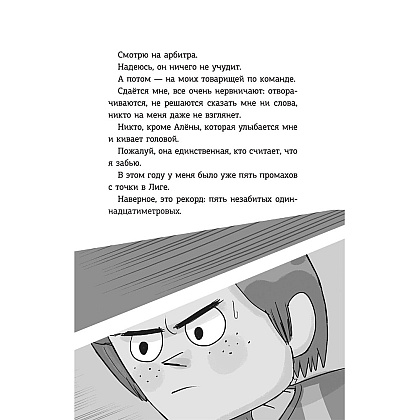 Смотрю на арбитра.

Надеюсь, он ничего не учудит.

А потом — на моих товарищей по команде.

Сдаётся мне, все очень нервничают: отворачиваются, не решаются сказать мне ни слова, никто на меня даже не взглянет.

Никто, кроме Алёны, которая улыбается мне и кивает головой.

Пожалуй, она единственная, кто считает, что я забью.

В этом году у меня было уже пять промахов с точки в Лиге.

Наверное, это рекорд: пять незабитых одиннадцатиметровых.